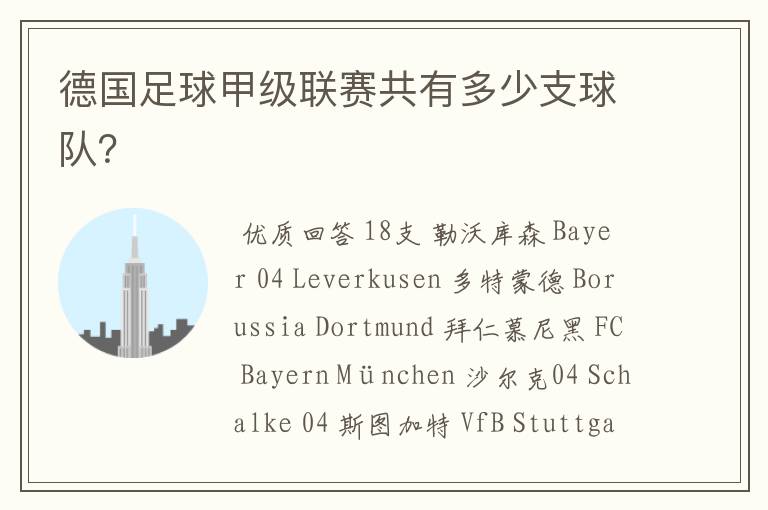 德国足球甲级联赛共有多少支球队?

优质回答 18支 勒沃库森 Bayer 04 Leverkusen 多特蒙德 Borussia Dortmund 拜仁慕尼黑 FC Bayern München 沙尔克04 Schalke 04 斯图加特 VfB Stuttga